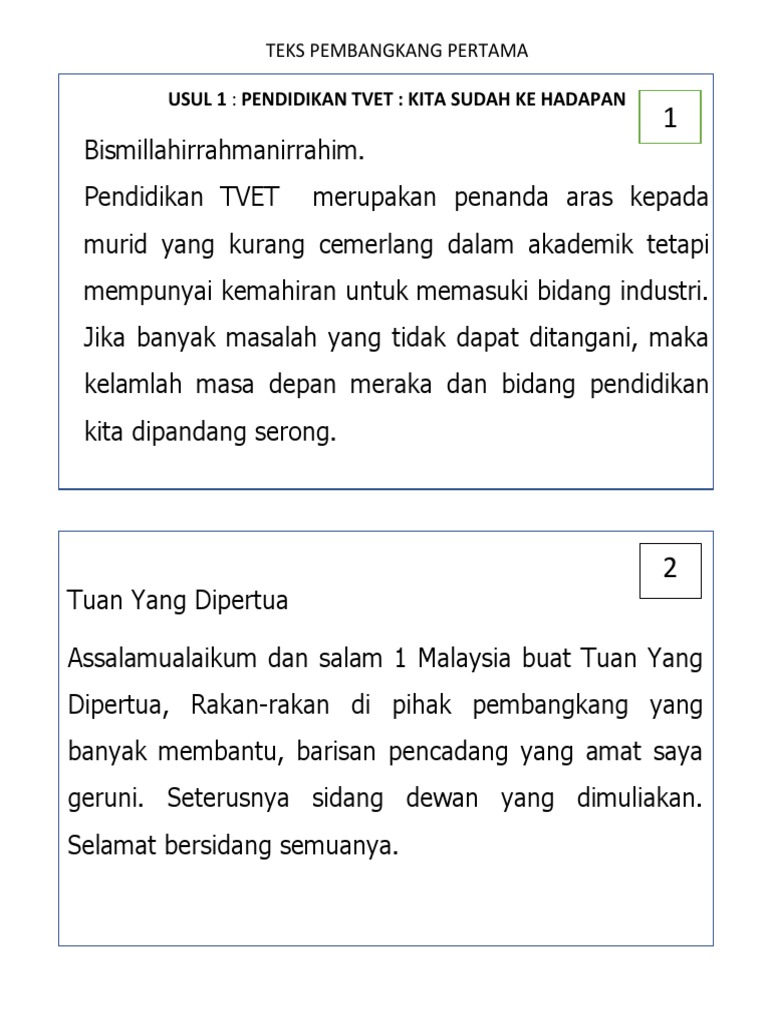 TEKS PEMBANGKANG PERTAMA

USUL 1 : PENDIDIKAN TVET : KITA SUDAH KE HADAPAN

1

Bismillahirrahmanirrahim.

Pendidikan TVET merupakan penanda aras kepada murid yang kurang cemerlang dalam akademik tetapi mempunyai kemahiran untuk memasuki bidang industri. Jika banyak masalah yang tidak dapat ditangani, maka kelamlah masa depan meraka dan bidang pendidikan kita dipandang serong.

2

Tuan Yang Dipertua

Assalamualaikum dan salam 1 Malaysia buat Tuan Yang Dipertua, Rakan-rakan di pihak pembangkang yang banyak membantu, barisan pencadang yang amat saya geruni. Seterusnya sidang dewan yang dimuliakan. Selamat bersidang semuanya.